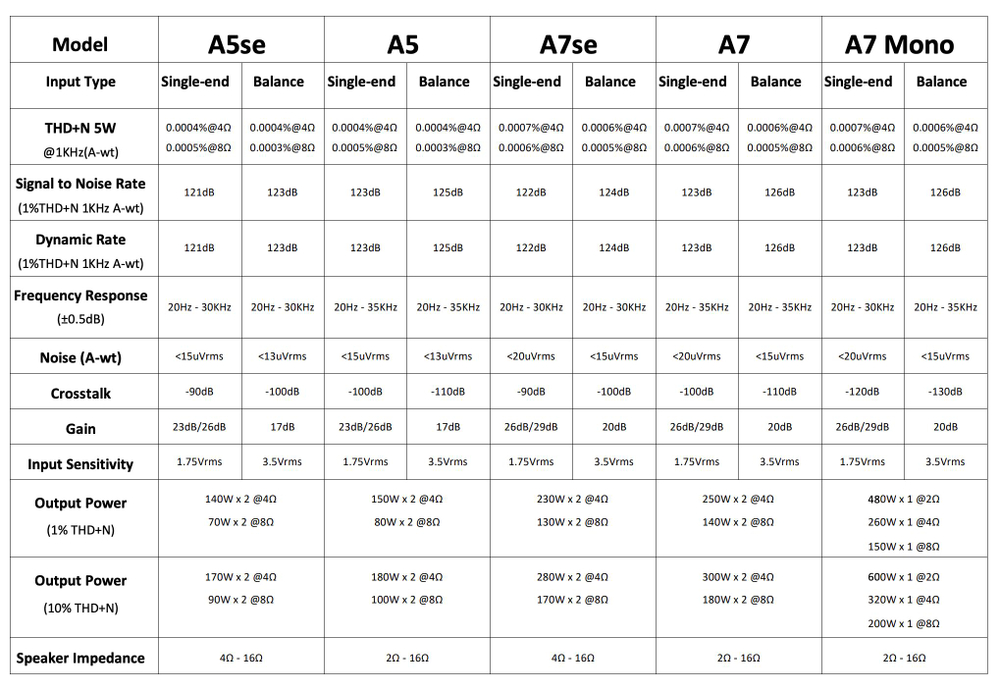 | Model | A5se | | A5 | | A7se | | A7 | | A7 Mono | |
|---|---|---|---|---|---|---|---|---|---|---|
| Input Type | Single-end | Balance | Single-end | Balance | Single-end | Balance | Single-end | Balance | Single-end | Balance |
| THD+N 5W @1KHz(A-wt) | 0.0004%@4Ω 0.0005%@8Ω | 0.0004%@4Ω 0.0003%@8Ω | 0.0004%@4Ω 0.0005%@8Ω | 0.0004%@4Ω 0.0003%@8Ω | 0.0007%@4Ω 0.0006%@8Ω | 0.0006%@4Ω 0.0005%@8Ω | 0.0007%@4Ω 0.0006%@8Ω | 0.0006%@4Ω 0.0005%@8Ω | 0.0007%@4Ω 0.0006%@8Ω | 0.0006%@4Ω 0.0005%@8Ω |
| Signal to Noise Rate (1%THD+N 1KHz A-wt) | 121dB | 123dB | 123dB | 125dB | 122dB | 124dB | 123dB | 126dB | 123dB | 126dB |
| Dynamic Rate (1%THD+N 1KHz A-wt) | 121dB | 123dB | 123dB | 125dB | 122dB | 124dB | 123dB | 126dB | 123dB | 126dB |
| Frequency Response (±0.5dB) | 20Hz - 30KHz | 20Hz - 30KHz | 20Hz - 35KHz | 20Hz - 35KHz | 20Hz - 30KHz | 20Hz - 30KHz | 20Hz - 35KHz | 20Hz - 35KHz | 20Hz - 30KHz | 20Hz - 35KHz |
| Noise (A-wt) | <15uVrms | <13uVrms | <15uVrms | <13uVrms | <20uVrms | <15uVrms | <20uVrms | <15uVrms | <20uVrms | <15uVrms |
| Crosstalk | -90dB | -100dB | -100dB | -110dB | -90dB | -100dB | -100dB | -110dB | -120dB | -130dB |
| Gain | 23dB/26dB | 17dB | 23dB/26dB | 17dB | 26dB/29dB | 20dB | 26dB/29dB | 20dB | 26dB/29dB | 20dB |
| Input Sensitivity | 1.75Vrms | 3.5Vrms | 1.75Vrms | 3.5Vrms | 1.75Vrms | 3.5Vrms | 1.75Vrms | 3.5Vrms | 1.75Vrms | 3.5Vrms |
| Output Power (1% THD+N) | 140W x 2 @4Ω 70W x 2 @8Ω | | 150W x 2 @4Ω 80W x 2 @8Ω | | 230W x 2 @4Ω 130W x 2 @8Ω | | 250W x 2 @4Ω 140W x 2 @8Ω | | 480W x 1 @2Ω 260W x 1 @4Ω 150W x 1 @8Ω | |
| Output Power (10% THD+N) | 170W x 2 @4Ω 90W x 2 @8Ω | | 180W x 2 @4Ω 100W x 2 @8Ω | | 280W x 2 @4Ω 170W x 2 @8Ω | | 300W x 2 @4Ω 180W x 2 @8Ω | | 600W x 1 @2Ω 320W x 1 @4Ω 200W x 1 @8Ω | |
| Speaker Impedance | 4Ω - 16Ω | | 2Ω - 16Ω | | 4Ω - 16Ω | | 2Ω - 16Ω | | 2Ω - 16Ω | |